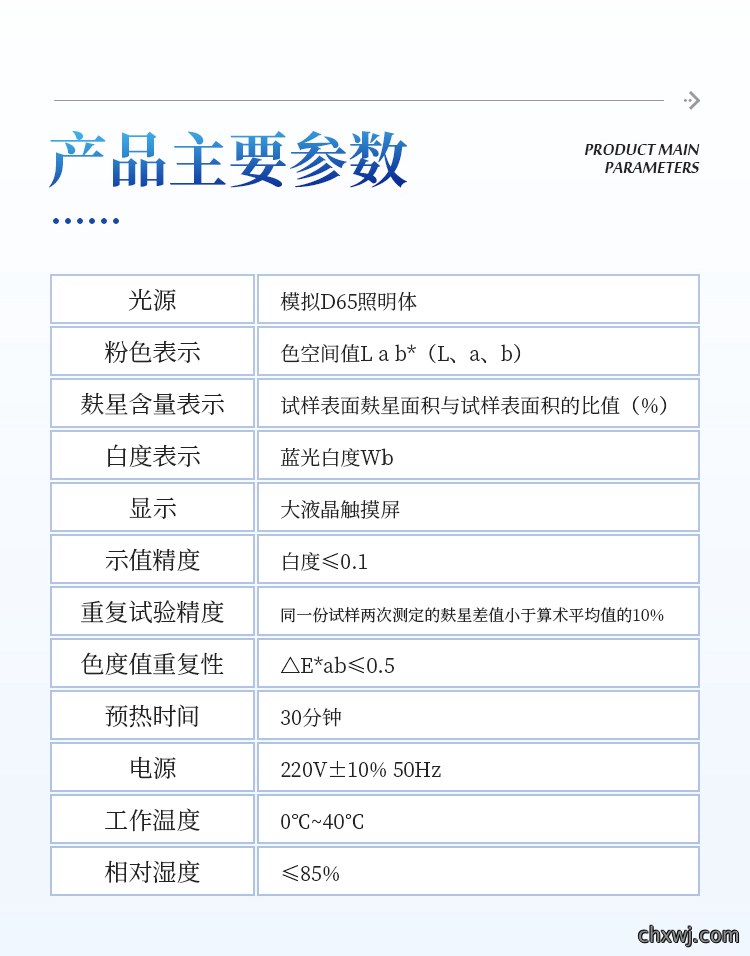 产品主要参数

PRODUCT MAIN PARAMETERS

| 光源 | 模拟D65照明体 |
|---|---|
| 粉色表示 | 色空间值L a b*（L、a、b） |
| 麸星含量表示 | 试样表面麸星面积与试样表面积的比值（%） |
| 白度表示 | 蓝光白度Wb |
| 显示 | 大液晶触摸屏 |
| 示值精度 | 白度≤0.1 |
| 重复试验精度 | 同一份试样两次测定的麸星差值小于算术平均值的10% |
| 色度值重复性 | △E*ab≤0.5 |
| 预热时间 | 30分钟 |
| 电源 | 220V±10% 50Hz |
| 工作温度 | 0℃~40℃ |
| 相对湿度 | ≤85% |

chxwj.com